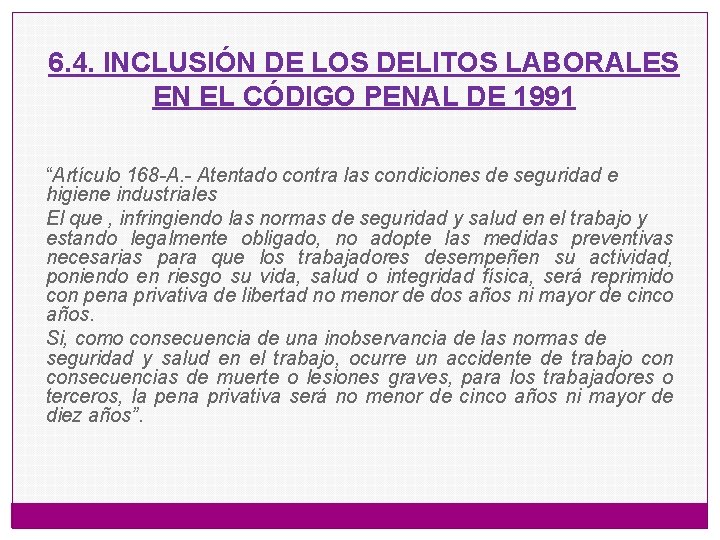 6.4. INCLUSIÓN DE LOS DELITOS LABORALES EN EL CÓDIGO PENAL DE 1991

"Artículo 168-A.- Atentado contra las condiciones de seguridad e higiene industriales

El que , infringiendo las normas de seguridad y salud en el trabajo y estando legalmente obligado, no adopte las medidas preventivas necesarias para que los trabajadores desempeñen su actividad, poniendo en riesgo su vida, salud o integridad física, será reprimido con pena privativa de libertad no menor de dos años ni mayor de cinco años.

Si, como consecuencia de una inobservancia de las normas de seguridad y salud en el trabajo, ocurre un accidente de trabajo con consecuencias de muerte o lesiones graves, para los trabajadores o terceros, la pena privativa será no menor de cinco años ni mayor de diez años".